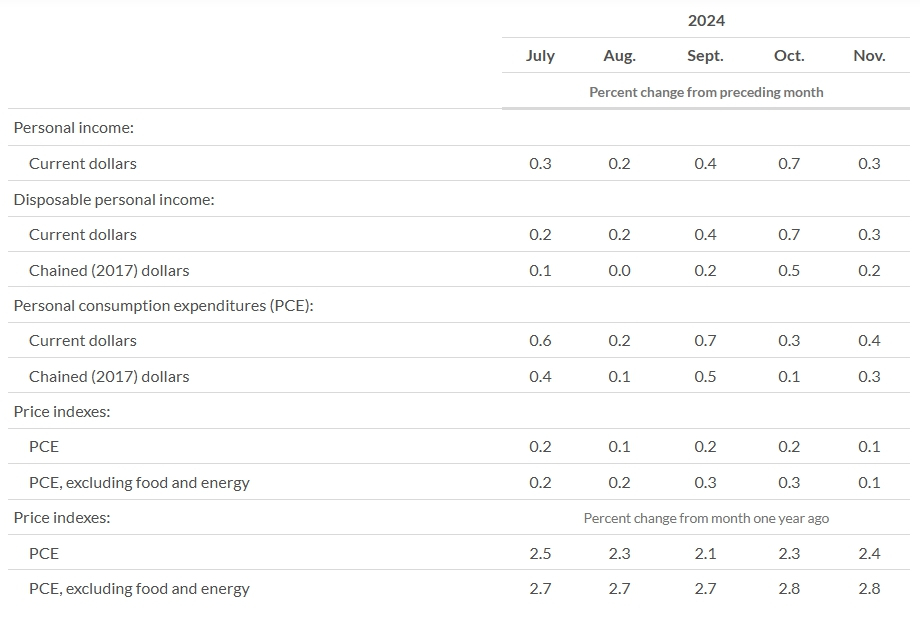 |  | 2024 |  |  |  |  |
|---|---|---|---|---|---|
|  | July | Aug. | Sept. | Oct. | Nov. |
|  | Percent change from preceding month |  |  |  |  |
| Personal income: |  |  |  |  |  |
| Current dollars | 0.3 | 0.2 | 0.4 | 0.7 | 0.3 |
| Disposable personal income: |  |  |  |  |  |
| Current dollars | 0.2 | 0.2 | 0.4 | 0.7 | 0.3 |
| Chained (2017) dollars | 0.1 | 0.0 | 0.2 | 0.5 | 0.2 |
| Personal consumption expenditures (PCE): |  |  |  |  |  |
| Current dollars | 0.6 | 0.2 | 0.7 | 0.3 | 0.4 |
| Chained (2017) dollars | 0.4 | 0.1 | 0.5 | 0.1 | 0.3 |
| Price indexes: |  |  |  |  |  |
| PCE | 0.2 | 0.1 | 0.2 | 0.2 | 0.1 |
| PCE, excluding food and energy | 0.2 | 0.2 | 0.3 | 0.3 | 0.1 |
| Price indexes: | Percent change from month one year ago |  |  |  |  |
| PCE | 2.5 | 2.3 | 2.1 | 2.3 | 2.4 |
| PCE, excluding food and energy | 2.7 | 2.7 | 2.7 | 2.8 | 2.8 |